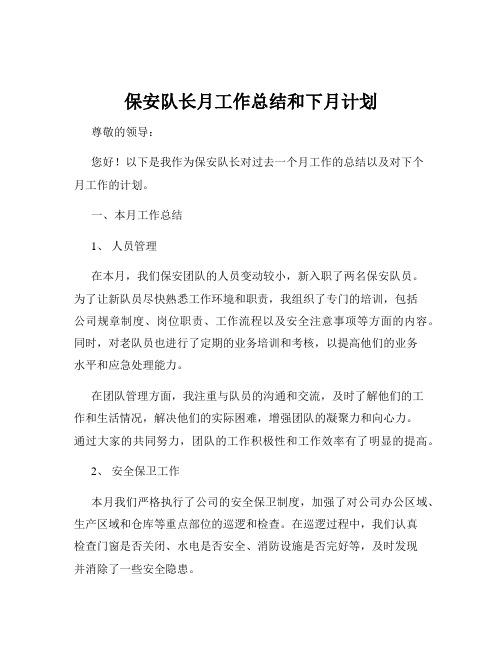 保安队长月工作总结和下月计划

尊敬的领导：

您好！以下是我作为保安队长对过去一个月工作的总结以及对下个月工作的计划。

一、本月工作总结

1、 人员管理

在本月，我们保安团队的人员变动较小，新入职了两名保安队员。为了让新队员尽快熟悉工作环境和职责，我组织了专门的培训，包括公司规章制度、岗位职责、工作流程以及安全注意事项等方面的内容。同时，对老队员也进行了定期的业务培训和考核，以提高他们的业务水平和应急处理能力。

在团队管理方面，我注重与队员的沟通和交流，及时了解他们的工作和生活情况，解决他们的实际困难，增强团队的凝聚力和向心力。通过大家的共同努力，团队的工作积极性和工作效率有了明显的提高。

2、 安全保卫工作

本月我们严格执行了公司的安全保卫制度，加强了对公司办公区域、生产区域和仓库等重点部位的巡逻和检查。在巡逻过程中，我们认真检查门窗是否关闭、水电是否安全、消防设施是否完好等，及时发现并消除了一些安全隐患。